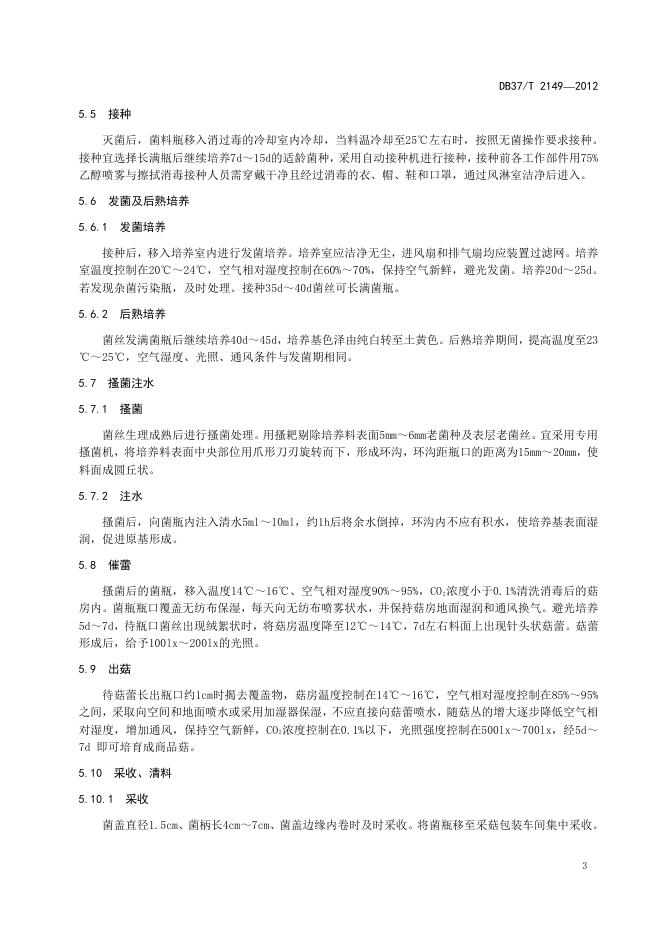 DB37/T 2149—2012

5.5 接种

灭菌后，菌料瓶移入消过毒的冷却室内冷却，当料温冷却至25℃左右时，按照无菌操作要求接种。接种宜选择长满瓶后继续培养7d～15d的适龄菌种，采用自动接种机进行接种，接种前各工作部件用75%乙醇喷雾与擦拭消毒接种人员需穿戴干净且经过消毒的衣、帽、鞋和口罩，通过风淋室洁净后进入。

5.6 发菌及后熟培养

5.6.1 发菌培养

接种后，移入培养室内进行发菌培养。培养室应洁净无尘，进风扇和排气扇均应装置过滤网。培养室温度控制在20℃～24℃，空气相对湿度控制在60%～70%，保持空气新鲜，避光发菌。培养20d～25d。若发现杂菌污染瓶，及时处理。接种35d～40d菌丝可长满菌瓶。

5.6.2 后熟培养

菌丝发满菌瓶后继续培养40d～45d，培养基色泽由纯白转至土黄色。后熟培养期间，提高温度至23℃～25℃，空气湿度、光照、通风条件与发菌期相同。

5.7 搔菌注水

5.7.1 搔菌

菌丝生理成熟后进行搔菌处理。用搔耙剔除培养料表面5mm～6mm老菌种及表层老菌丝。宜采用专用搔菌机，将培养料表面中央部位用爪形刀刃旋转而下，形成环沟，环沟距瓶口的距离为15mm～20mm，使料面成圆丘状。

5.7.2 注水

搔菌后，向菌瓶内注入清水5ml～10ml，约1h后将余水倒掉，环沟内不应有积水，使培养基表面湿润，促进原基形成。

5.8 催蕾

搔菌后的菌瓶，移入温度14℃～16℃、空气相对湿度90%～95%，$CO_2$浓度小于0.1%清洗消毒后的菇房内。菌瓶瓶口覆盖无纺布保湿，每天向无纺布喷雾状水，并保持菇房地面湿润和通风换气。避光培养5d～7d，待瓶口菌丝出现绒絮状时，将菇房温度降至12℃～14℃，7d左右料面上出现针头状菇蕾。菇蕾形成后，给予100lx～200lx的光照。

5.9 出菇

待菇蕾长出瓶口约1cm时揭去覆盖物，菇房温度控制在14℃～16℃，空气相对湿度控制在85%～95%之间，采取向空间和地面喷水或采用加湿器保湿，不应直接向菇蕾喷水，随菇丛的增大逐步降低空气相对湿度，增加通风，保持空气新鲜，$CO_2$浓度控制在0.1%以下，光照强度控制在500lx～700lx，经5d～7d 即可培育成商品菇。

5.10 采收、清料

5.10.1 采收

菌盖直径1.5cm、菌柄长4cm～7cm、菌盖边缘内卷时及时采收。将菌瓶移至采菇包装车间集中采收。

3